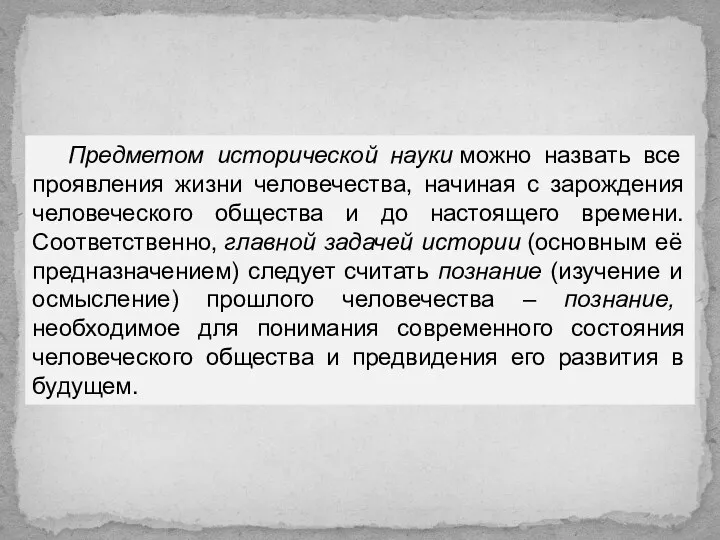 Предметом исторической науки можно назвать все проявления жизни человечества, начиная с зарождения человеческого общества и до настоящего времени. Соответственно, главной задачей истории (основным её предназначением) следует считать познание (изучение и осмысление) прошлого человечества – познание, необходимое для понимания современного состояния человеческого общества и предвидения его развития в будущем.